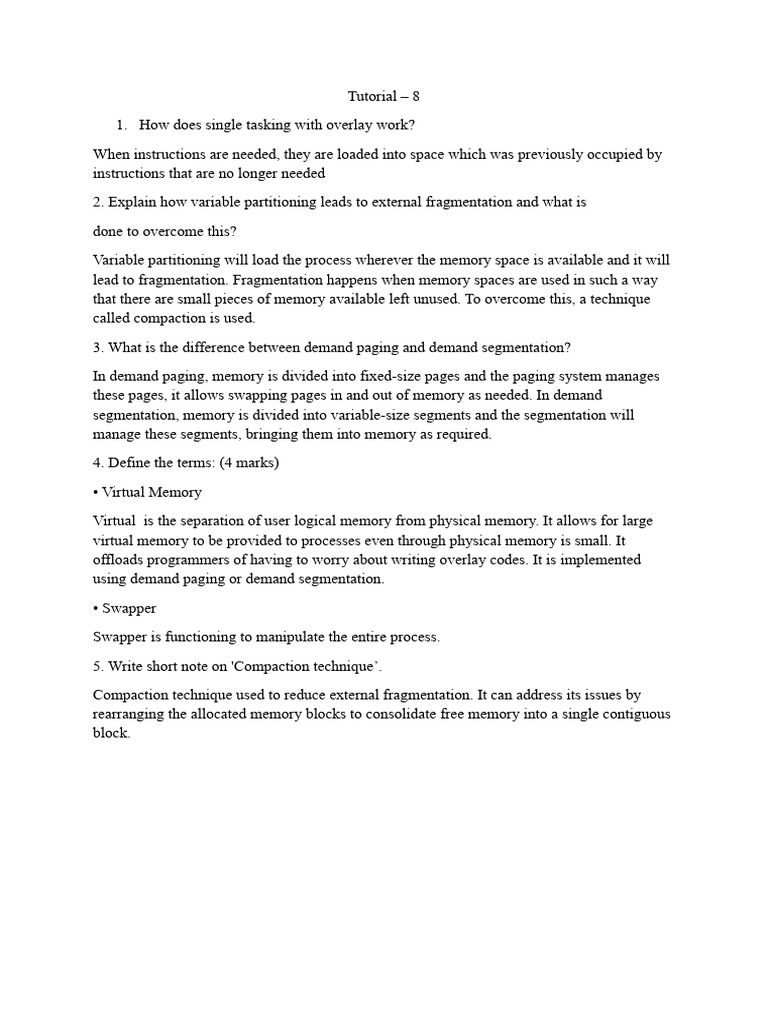 Tutorial – 8

1. How does single tasking with overlay work?

When instructions are needed, they are loaded into space which was previously occupied by instructions that are no longer needed

2. Explain how variable partitioning leads to external fragmentation and what is

done to overcome this?

Variable partitioning will load the process wherever the memory space is available and it will lead to fragmentation. Fragmentation happens when memory spaces are used in such a way that there are small pieces of memory available left unused. To overcome this, a technique called compaction is used.

3. What is the difference between demand paging and demand segmentation?

In demand paging, memory is divided into fixed-size pages and the paging system manages these pages, it allows swapping pages in and out of memory as needed. In demand segmentation, memory is divided into variable-size segments and the segmentation will manage these segments, bringing them into memory as required.

4. Define the terms: (4 marks)

• Virtual Memory

Virtual is the separation of user logical memory from physical memory. It allows for large virtual memory to be provided to processes even through physical memory is small. It offloads programmers of having to worry about writing overlay codes. It is implemented using demand paging or demand segmentation.

• Swapper

Swapper is functioning to manipulate the entire process.

5. Write short note on 'Compaction technique'.

Compaction technique used to reduce external fragmentation. It can address its issues by rearranging the allocated memory blocks to consolidate free memory into a single contiguous block.